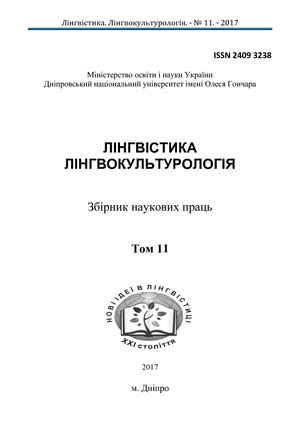 Лінгвістика. Лінгвокультурологія. - № 11. - 2017

ISSN 2409 3238

Міністерство освіти і науки України
Дніпровський національний університет імені Олеся Гончара

ЛІНГВІСТИКА
ЛІНГВОКУЛЬТУРОЛОГІЯ

Збірник наукових праць

Том 11

НОВІ ІДЕЇ В ЛІНГВІСТИЦІ
XXI століття

2017

м. Дніпро